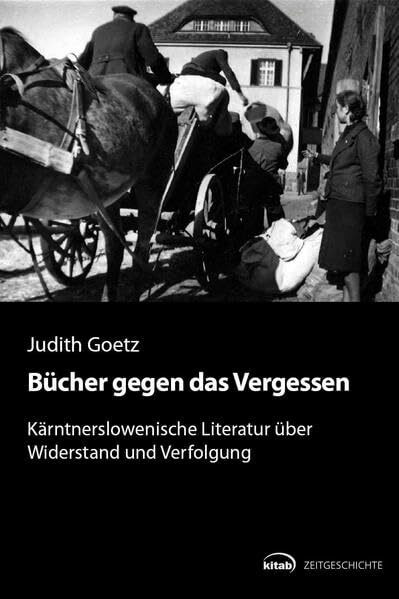 Judith Goetz

Bücher gegen das Vergessen

Kärntnerslowenische Literatur über Widerstand und Verfolgung

kitab ZEITGESCHICHTE